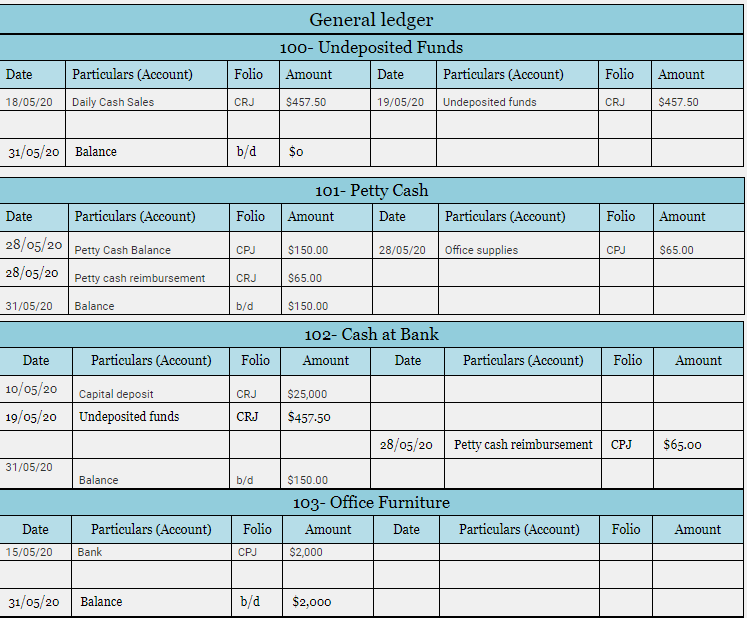 General ledger

100- Undeposited Funds

| Date | Particulars (Account) | Folio | Amount | Date | Particulars (Account) | Folio | Amount |
|---|---|---|---|---|---|---|---|
| 18/05/20 | Daily Cash Sales | CRJ | \$457.50 | 19/05/20 | Undeposited funds | CRJ | \$457.50 |
| | | | | | | | |
| 31/05/20 | Balance | b/d | \$0 | | | | |

101- Petty Cash

| Date | Particulars (Account) | Folio | Amount | Date | Particulars (Account) | Folio | Amount |
|---|---|---|---|---|---|---|---|
| 28/05/20 | Petty Cash Balance | CPJ | \$150.00 | 28/05/20 | Office supplies | CPJ | \$65.00 |
| 28/05/20 | Petty cash reimbursement | CRJ | \$65.00 | | | | |
| 31/05/20 | Balance | b/d | \$150.00 | | | | |

102- Cash at Bank

| Date | Particulars (Account) | Folio | Amount | Date | Particulars (Account) | Folio | Amount |
|---|---|---|---|---|---|---|---|
| 10/05/20 | Capital deposit | CRJ | \$25,000 | | | | |
| 19/05/20 | Undeposited funds | CRJ | \$457.50 | | | | |
| | | | | 28/05/20 | Petty cash reimbursement | CPJ | \$65.00 |
| 31/05/20 | Balance | b/d | \$150.00 | | | | |

103- Office Furniture

| Date | Particulars (Account) | Folio | Amount | Date | Particulars (Account) | Folio | Amount |
|---|---|---|---|---|---|---|---|
| 15/05/20 | Bank | CPJ | \$2,000 | | | | |
| | | | | | | | |
| 31/05/20 | Balance | b/d | \$2,000 | | | | |